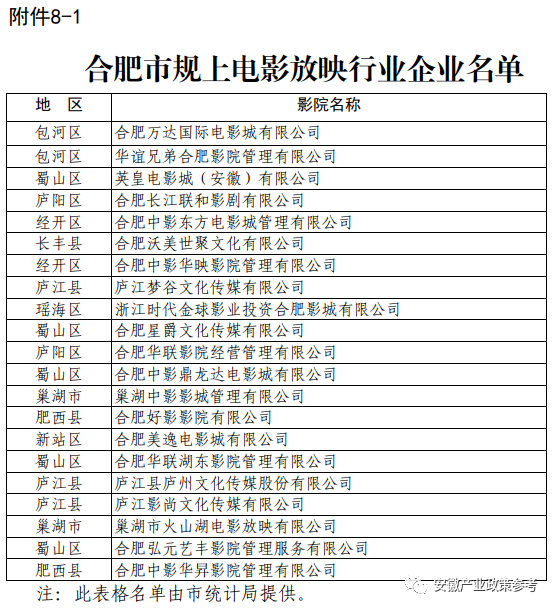 附件8-1

合肥市规上电影放映行业企业名单

| 地　区 | 影院名称 |
|---|---|
| 包河区 | 合肥万达国际电影城有限公司 |
| 包河区 | 华谊兄弟合肥影院管理有限公司 |
| 蜀山区 | 英皇电影城（安徽）有限公司 |
| 庐阳区 | 合肥长江联和影剧有限公司 |
| 经开区 | 合肥中影东方电影城管理有限公司 |
| 长丰县 | 合肥沃美世聚文化有限公司 |
| 经开区 | 合肥中影华映影院管理有限公司 |
| 庐江县 | 庐江梦谷文化传媒有限公司 |
| 瑶海区 | 浙江时代金球影业投资合肥影城有限公司 |
| 蜀山区 | 合肥星爵文化传媒有限公司 |
| 庐阳区 | 合肥华联影院经营管理有限公司 |
| 蜀山区 | 合肥中影鼎龙达电影城有限公司 |
| 巢湖市 | 巢湖中影影城管理有限公司 |
| 肥西县 | 合肥好影影院有限公司 |
| 新站区 | 合肥美逸电影城有限公司 |
| 蜀山区 | 合肥华联湖东影院管理有限公司 |
| 庐江县 | 庐江县庐州文化传媒股份有限公司 |
| 庐江县 | 庐江影尚文化传媒有限公司 |
| 巢湖市 | 巢湖市火山湖电影放映有限公司 |
| 蜀山区 | 合肥弘元艺丰影院管理服务有限公司 |
| 肥西县 | 合肥中影华昇影院管理有限公司 |

注：此表格名单由市统计局提供。

安徽产业政策参考